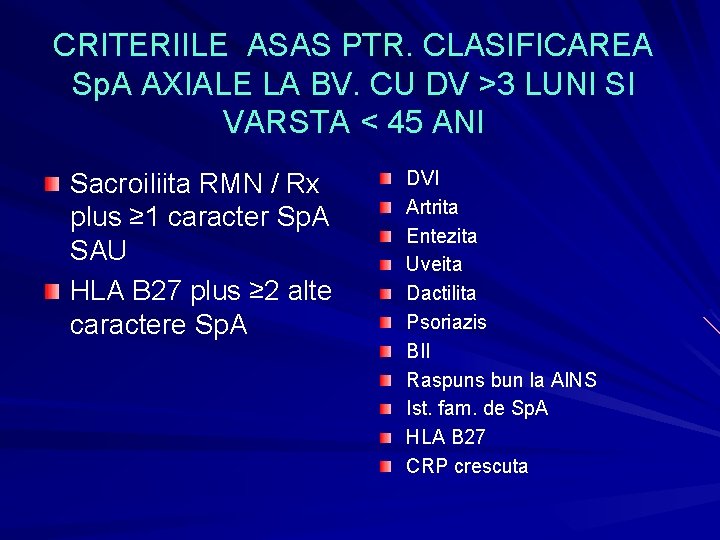 CRITERIILE ASAS PTR. CLASIFICAREA SpA AXIALE LA BV. CU DV >3 LUNI SI VARSTA < 45 ANI

• Sacroiliita RMN / Rx plus ≥1 caracter SpA SAU
• HLA B27 plus ≥2 alte caractere SpA

• DVI
• Artrita
• Entezita
• Uveita
• Dactilita
• Psoriazis
• BII
• Raspuns bun la AINS
• Ist. fam. de SpA
• HLA B27
• CRP crescuta